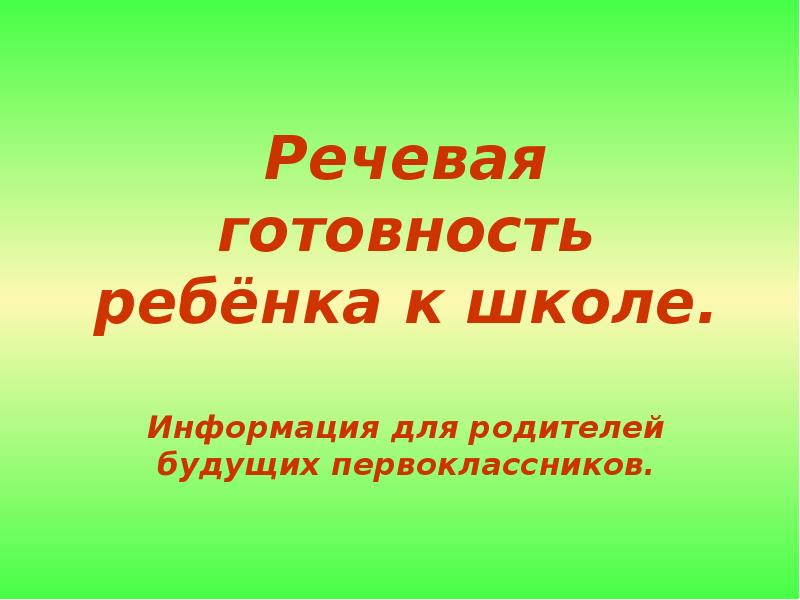 Речевая готовность ребёнка к школе.

Информация для родителей будущих первоклассников.